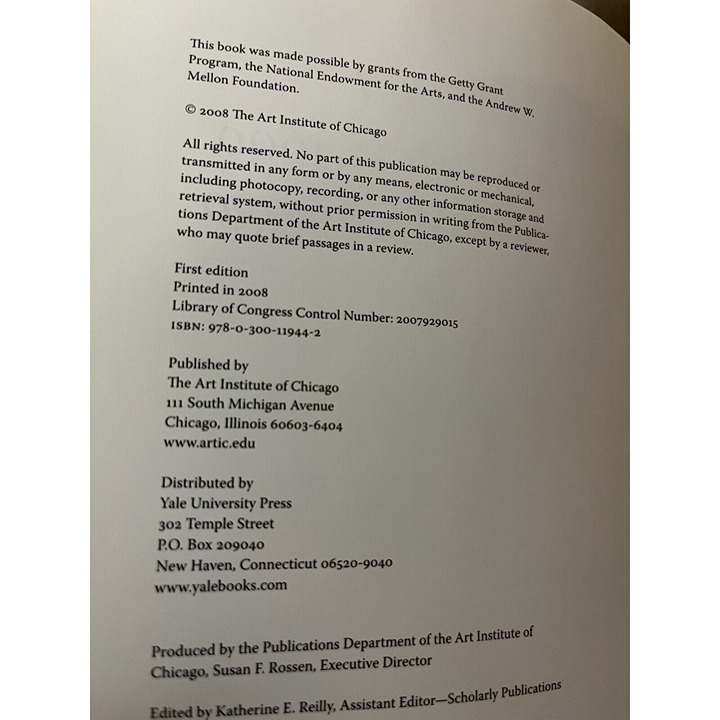 This book was made possible by grants from the Getty Grant Program, the National Endowment for the Arts, and the Andrew W. Mellon Foundation.

© 2008 The Art Institute of Chicago

All rights reserved. No part of this publication may be reproduced or transmitted in any form or by any means, electronic or mechanical, including photocopy, recording, or any other information storage and retrieval system, without prior permission in writing from the Publications Department of the Art Institute of Chicago, except by a reviewer, who may quote brief passages in a review.

First edition
Printed in 2008
Library of Congress Control Number: 2007929015
ISBN: 978-0-300-11944-2

Published by
The Art Institute of Chicago
111 South Michigan Avenue
Chicago, Illinois 60603-6404
www.artic.edu

Distributed by
Yale University Press
302 Temple Street
P.O. Box 209040
New Haven, Connecticut 06520-9040
www.yalebooks.com

Produced by the Publications Department of the Art Institute of Chicago, Susan F. Rossen, Executive Director

Edited by Katherine E. Reilly, Assistant Editor—Scholarly Publications